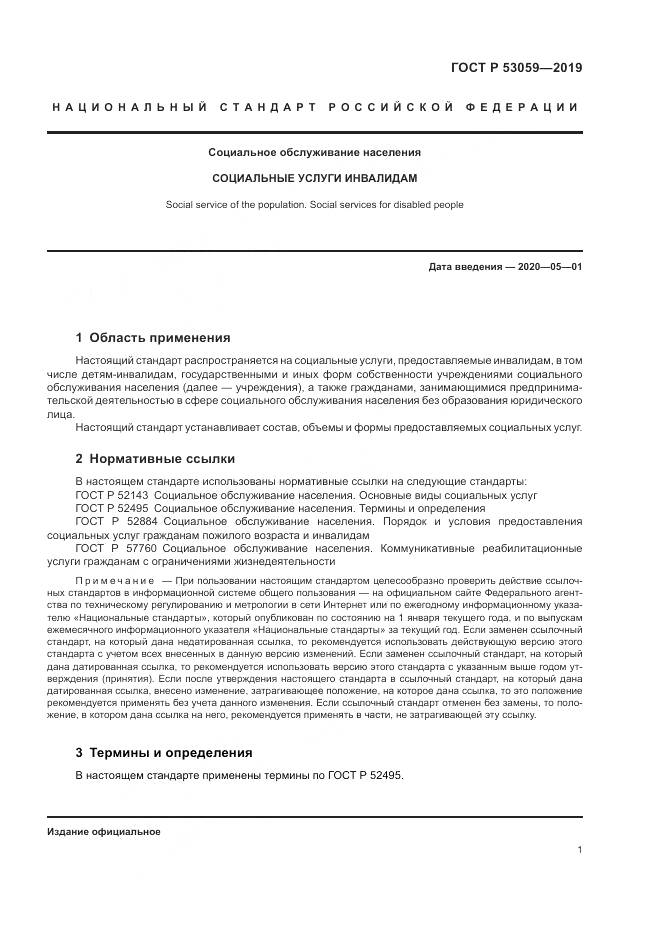 ГОСТ Р 53059—2019

НАЦИОНАЛЬНЫЙ СТАНДАРТ РОССИЙСКОЙ ФЕДЕРАЦИИ

Социальное обслуживание населения

СОЦИАЛЬНЫЕ УСЛУГИ ИНВАЛИДАМ

Social service of the population. Social services for disabled people

Дата введения — 2020—05—01

1 Область применения

Настоящий стандарт распространяется на социальные услуги, предоставляемые инвалидам, в том числе детям-инвалидам, государственными и иных форм собственности учреждениями социального обслуживания населения (далее — учреждения), а также гражданами, занимающимися предпринимательской деятельностью в сфере социального обслуживания населения без образования юридического лица.

Настоящий стандарт устанавливает состав, объемы и формы предоставляемых социальных услуг.

2 Нормативные ссылки

В настоящем стандарте использованы нормативные ссылки на следующие стандарты:
ГОСТ Р 52143 Социальное обслуживание населения. Основные виды социальных услуг
ГОСТ Р 52495 Социальное обслуживание населения. Термины и определения
ГОСТ Р 52884 Социальное обслуживание населения. Порядок и условия предоставления социальных услуг гражданам пожилого возраста и инвалидам
ГОСТ Р 57760 Социальное обслуживание населения. Коммуникативные реабилитационные услуги гражданам с ограничениями жизнедеятельности

Примечание — При пользовании настоящим стандартом целесообразно проверить действие ссылочных стандартов в информационной системе общего пользования — на официальном сайте Федерального агентства по техническому регулированию и метрологии в сети Интернет или по ежегодному информационному указателю «Национальные стандарты», который опубликован по состоянию на 1 января текущего года, и по выпускам ежемесячного информационного указателя «Национальные стандарты» за текущий год. Если заменен ссылочный стандарт, на который дана недатированная ссылка, то рекомендуется использовать действующую версию этого стандарта с учетом всех внесенных в данную версию изменений. Если заменен ссылочный стандарт, на который дана датированная ссылка, то рекомендуется использовать версию этого стандарта с указанным выше годом утверждения (принятия). Если после утверждения настоящего стандарта в ссылочный стандарт, на который дана датированная ссылка, внесено изменение, затрагивающее положение, на которое дана ссылка, то это положение рекомендуется применять без учета данного изменения. Если ссылочный стандарт отменен без замены, то положение, в котором дана ссылка на него, рекомендуется применять в части, не затрагивающей эту ссылку.

3 Термины и определения

В настоящем стандарте применены термины по ГОСТ Р 52495.

Издание официальное

1